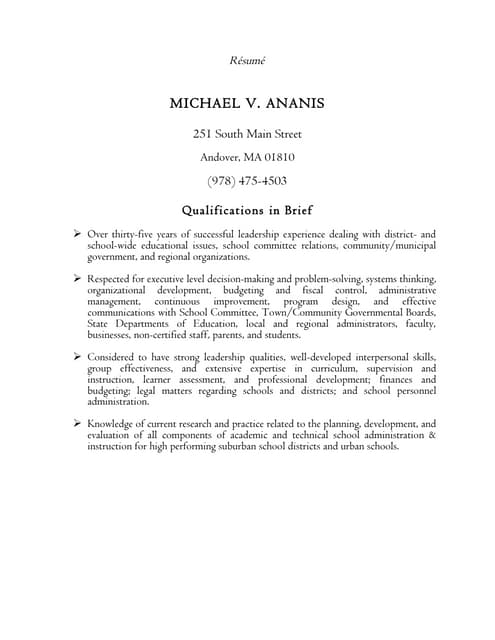 Résumé

MICHAEL V. ANANIS

251 South Main Street

Andover, MA 01810

(978) 475-4503

Qualifications in Brief

➢ Over thirty-five years of successful leadership experience dealing with district- and school-wide educational issues, school committee relations, community/municipal government, and regional organizations.

➢ Respected for executive level decision-making and problem-solving, systems thinking, organizational development, budgeting and fiscal control, administrative management, continuous improvement, program design, and effective communications with School Committee, Town/Community Governmental Boards, State Departments of Education, local and regional administrators, faculty, businesses, non-certified staff, parents, and students.

➢ Considered to have strong leadership qualities, well-developed interpersonal skills, group effectiveness, and extensive expertise in curriculum, supervision and instruction, learner assessment, and professional development; finances and budgeting; legal matters regarding schools and districts; and school personnel administration.

➢ Knowledge of current research and practice related to the planning, development, and evaluation of all components of academic and technical school administration & instruction for high performing suburban school districts and urban schools.